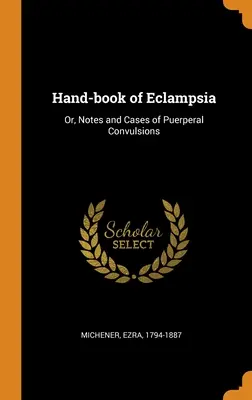 Hand-book of Eclampsia

Or, Notes and Cases of Puerperal Convulsions

Scholar SELECT

MICHENER, EZRA, 1794-1887